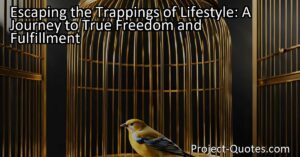 Escaping the Trappings of Lifestyle: A Journey to True Freedom and Fulfillment

Project-Quotes.com